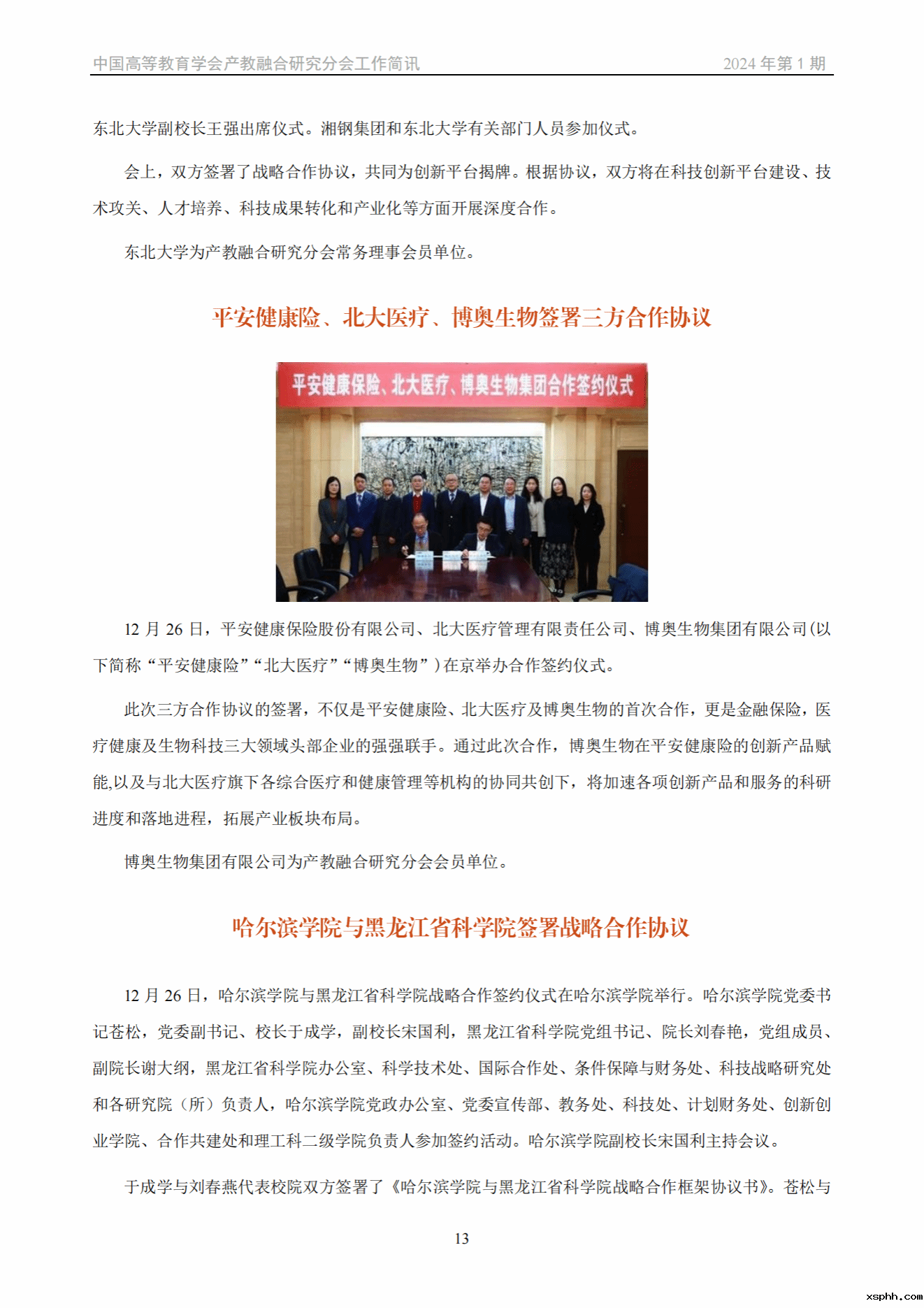 中国高等教育学会产教融合研究分会工作简讯

2024 年第 1 期

东北大学副校长王强出席仪式。湘钢集团和东北大学有关部门人员参加仪式。

会上，双方签署了战略合作协议，共同为创新平台揭牌。根据协议，双方将在科技创新平台建设、技术攻关、人才培养、科技成果转化和产业化等方面开展深度合作。

东北大学为产教融合研究分会常务理事会员单位。

平安健康险、北大医疗、博奥生物签署三方合作协议

平安健康保险、北大医疗、博奥生物集团合作签约仪式

12 月 26 日，平安健康保险股份有限公司、北大医疗管理有限责任公司、博奥生物集团有限公司(以下简称“平安健康险”“北大医疗”“博奥生物”)在京举办合作签约仪式。

此次三方合作协议的签署，不仅是平安健康险、北大医疗及博奥生物的首次合作，更是金融保险，医疗健康及生物科技三大领域头部企业的强强联手。通过此次合作，博奥生物在平安健康险的创新产品赋能,以及与北大医疗旗下各综合医疗和健康管理等机构的协同共创下，将加速各项创新产品和服务的科研进度和落地进程，拓展产业板块布局。

博奥生物集团有限公司为产教融合研究分会会员单位。

哈尔滨学院与黑龙江省科学院签署战略合作协议

12 月 26 日，哈尔滨学院与黑龙江省科学院战略合作签约仪式在哈尔滨学院举行。哈尔滨学院党委书记苍松，党委副书记、校长于成学，副校长宋国利，黑龙江省科学院党组书记、院长刘春艳，党组成员、副院长谢大纲，黑龙江省科学院办公室、科学技术处、国际合作处、条件保障与财务处、科技战略研究处和各研究院（所）负责人，哈尔滨学院党政办公室、党委宣传部、教务处、科技处、计划财务处、创新创业学院、合作共建处和理工科二级学院负责人参加签约活动。哈尔滨学院副校长宋国利主持会议。

于成学与刘春燕代表校院双方签署了《哈尔滨学院与黑龙江省科学院战略合作框架协议书》。苍松与

13

xsphh.com